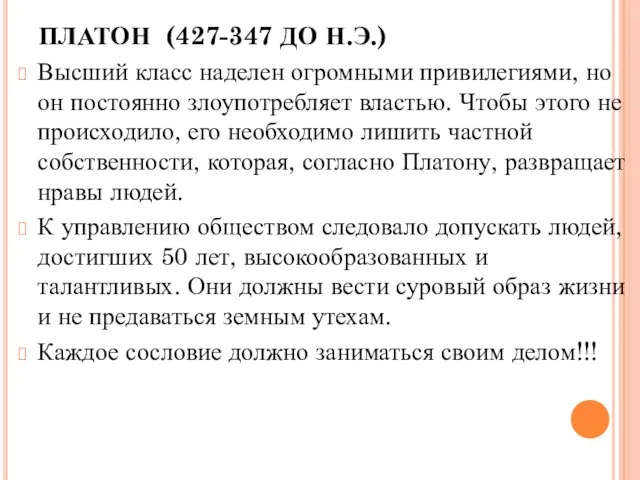 ПЛАТОН (427-347 ДО Н.Э.)

Высший класс наделен огромными привилегиями, но он постоянно злоупотребляет властью. Чтобы этого не происходило, его необходимо лишить частной собственности, которая, согласно Платону, развращает нравы людей.

К управлению обществом следовало допускать людей, достигших 50 лет, высокообразованных и талантливых. Они должны вести суровый образ жизни и не предаваться земным утехам.

Каждое сословие должно заниматься своим делом!!!